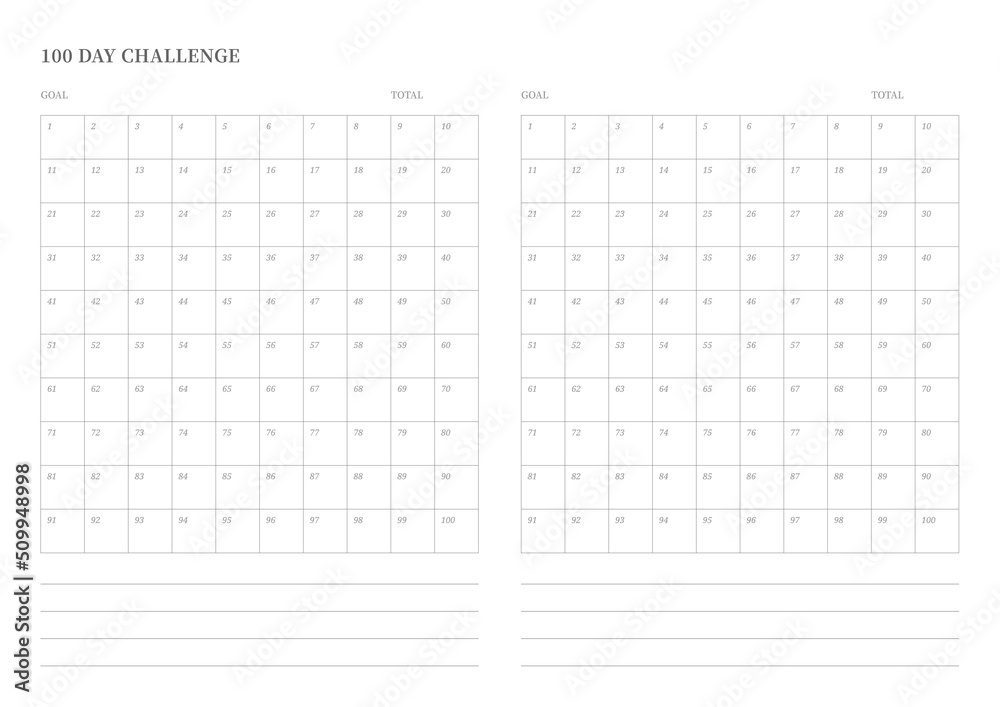 100 DAY CHALLENGE

GOAL TOTAL

| 1 | 2 | 3 | 4 | 5 | 6 | 7 | 8 | 9 | 10 |
|---|---|---|---|---|---|---|---|---|---|
| 11 | 12 | 13 | 14 | 15 | 16 | 17 | 18 | 19 | 20 |
| 21 | 22 | 23 | 24 | 25 | 26 | 27 | 28 | 29 | 30 |
| 31 | 32 | 33 | 34 | 35 | 36 | 37 | 38 | 39 | 40 |
| 41 | 42 | 43 | 44 | 45 | 46 | 47 | 48 | 49 | 50 |
| 51 | 52 | 53 | 54 | 55 | 56 | 57 | 58 | 59 | 60 |
| 61 | 62 | 63 | 64 | 65 | 66 | 67 | 68 | 69 | 70 |
| 71 | 72 | 73 | 74 | 75 | 76 | 77 | 78 | 79 | 80 |
| 81 | 82 | 83 | 84 | 85 | 86 | 87 | 88 | 89 | 90 |
| 91 | 92 | 93 | 94 | 95 | 96 | 97 | 98 | 99 | 100 |

GOAL TOTAL

| 1 | 2 | 3 | 4 | 5 | 6 | 7 | 8 | 9 | 10 |
|---|---|---|---|---|---|---|---|---|---|
| 11 | 12 | 13 | 14 | 15 | 16 | 17 | 18 | 19 | 20 |
| 21 | 22 | 23 | 24 | 25 | 26 | 27 | 28 | 29 | 30 |
| 31 | 32 | 33 | 34 | 35 | 36 | 37 | 38 | 39 | 40 |
| 41 | 42 | 43 | 44 | 45 | 46 | 47 | 48 | 49 | 50 |
| 51 | 52 | 53 | 54 | 55 | 56 | 57 | 58 | 59 | 60 |
| 61 | 62 | 63 | 64 | 65 | 66 | 67 | 68 | 69 | 70 |
| 71 | 72 | 73 | 74 | 75 | 76 | 77 | 78 | 79 | 80 |
| 81 | 82 | 83 | 84 | 85 | 86 | 87 | 88 | 89 | 90 |
| 91 | 92 | 93 | 94 | 95 | 96 | 97 | 98 | 99 | 100 |

Adobe Stock | #509948998